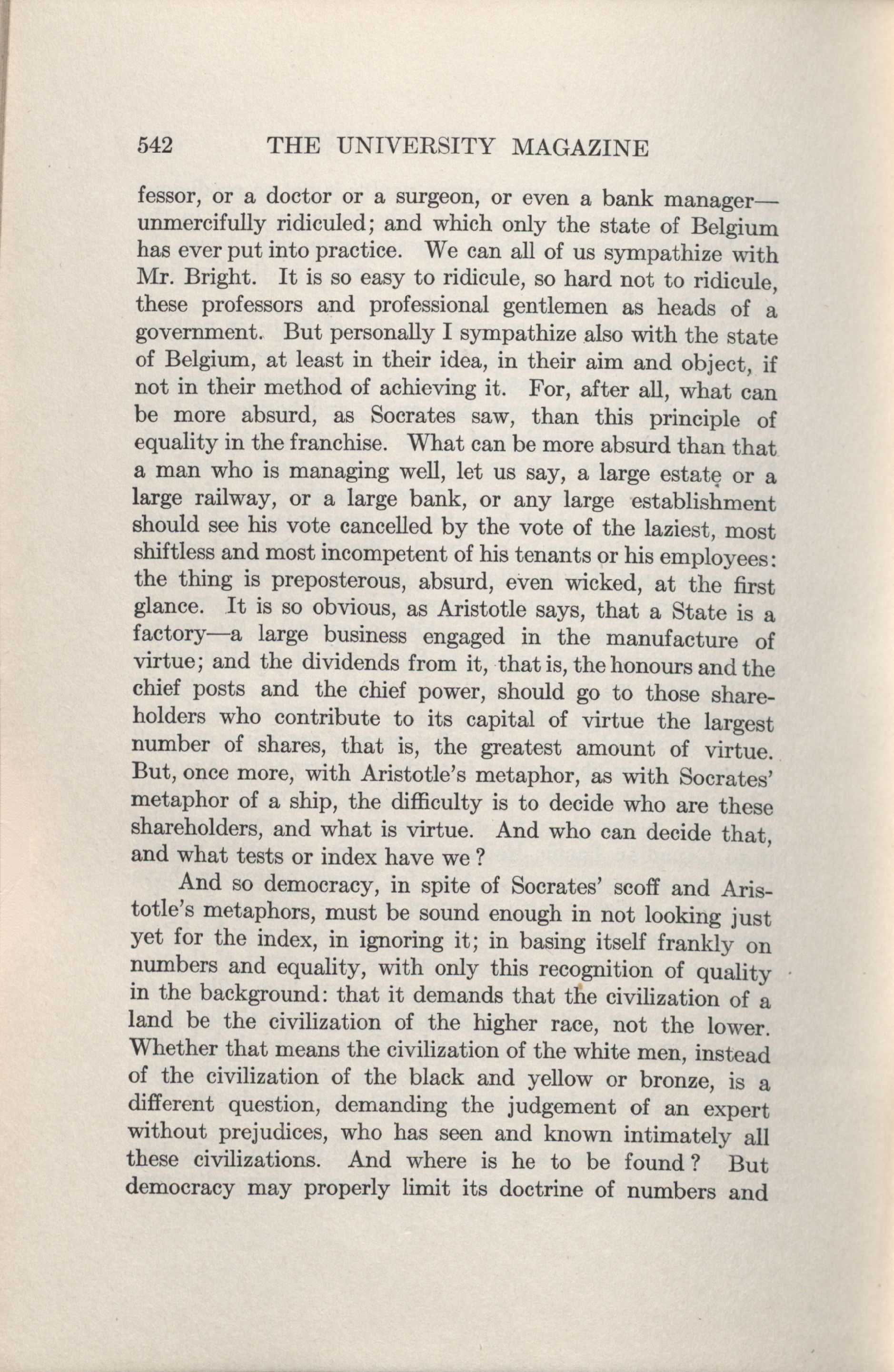 542 THE UNIVERSITY MAGAZINE

fessor, or a doctor or a surgeon, or even a bank manager—unmercifully ridiculed; and which only the state of Belgium has ever put into practice. We can all of us sympathize with Mr. Bright. It is so easy to ridicule, so hard not to ridicule, these professors and professional gentlemen as heads of a government. But personally I sympathize also with the state of Belgium, at least in their idea, in their aim and object, if not in their method of achieving it. For, after all, what can be more absurd, as Socrates saw, than this principle of equality in the franchise. What can be more absurd than that a man who is managing well, let us say, a large estate or a large railway, or a large bank, or any large establishment should see his vote cancelled by the vote of the laziest, most shiftless and most incompetent of his tenants or his employees: the thing is preposterous, absurd, even wicked, at the first glance. It is so obvious, as Aristotle says, that a State is a factory—a large business engaged in the manufacture of virtue; and the dividends from it, that is, the honours and the chief posts and the chief power, should go to those shareholders who contribute to its capital of virtue the largest number of shares, that is, the greatest amount of virtue. But, once more, with Aristotle's metaphor, as with Socrates' metaphor of a ship, the difficulty is to decide who are these shareholders, and what is virtue. And who can decide that, and what tests or index have we?

And so democracy, in spite of Socrates' scoff and Aristotle's metaphors, must be sound enough in not looking just yet for the index, in ignoring it; in basing itself frankly on numbers and equality, with only this recognition of quality in the background: that it demands that the civilization of a land be the civilization of the higher race, not the lower. Whether that means the civilization of the white men, instead of the civilization of the black and yellow or bronze, is a different question, demanding the judgement of an expert without prejudices, who has seen and known intimately all these civilizations. And where is he to be found? But democracy may properly limit its doctrine of numbers and